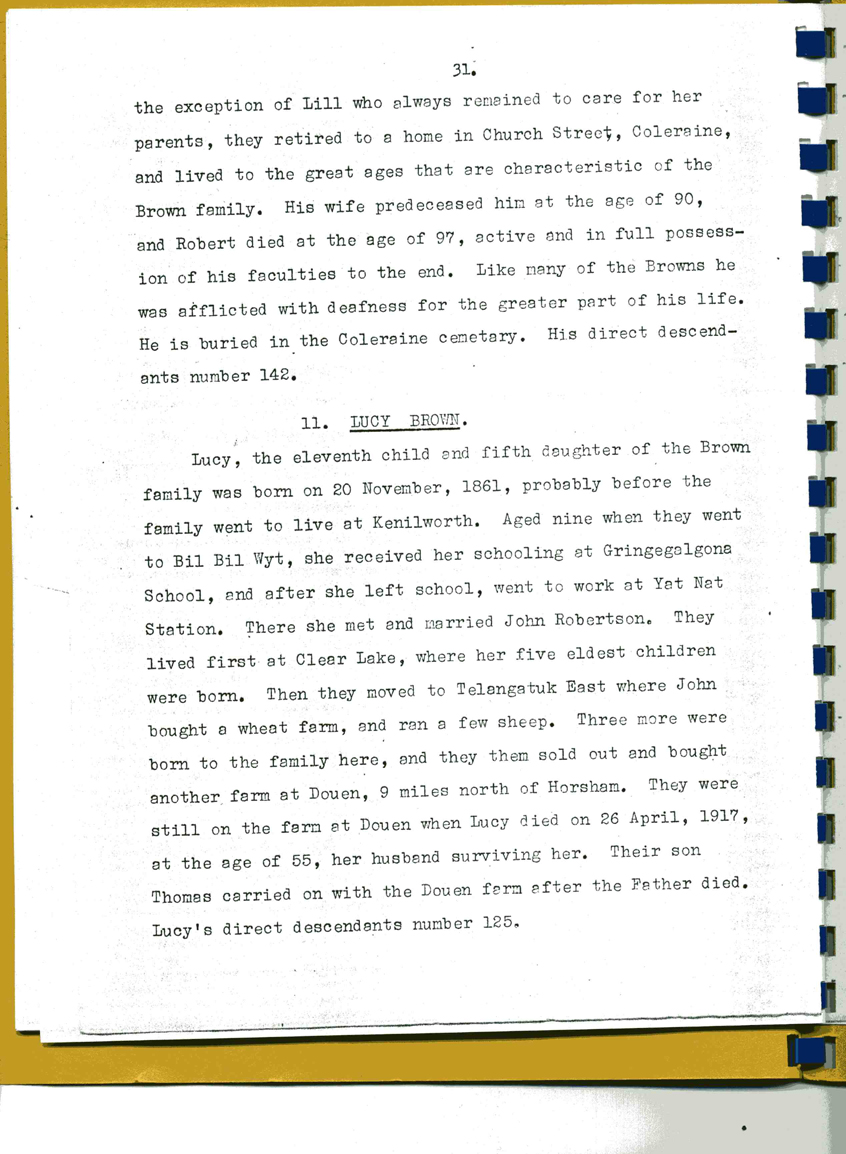 31.

the exception of Lill who always remained to care for her parents, they retired to a home in Church Street, Coleraine, and lived to the great ages that are characteristic of the Brown family. His wife predeceased him at the age of 90, and Robert died at the age of 97, active and in full possession of his faculties to the end. Like many of the Browns he was afflicted with deafness for the greater part of his life. He is buried in the Coleraine cemetary. His direct descendants number 142.

11. LUCY BROWN.

Lucy, the eleventh child and fifth daughter of the Brown family was born on 20 November, 1861, probably before the family went to live at Kenilworth. Aged nine when they went to Bil Bil Wyt, she received her schooling at Gringegalgona School, and after she left school, went to work at Yat Nat Station. There she met and married John Robertson. They lived first at Clear Lake, where her five eldest children were born. Then they moved to Telangatuk East where John bought a wheat farm, and ran a few sheep. Three more were born to the family here, and they them sold out and bought another farm at Douen, 9 miles north of Horsham. They were still on the farm at Douen when Lucy died on 26 April, 1917, at the age of 55, her husband surviving her. Their son Thomas carried on with the Douen farm after the Father died. Lucy's direct descendants number 125.